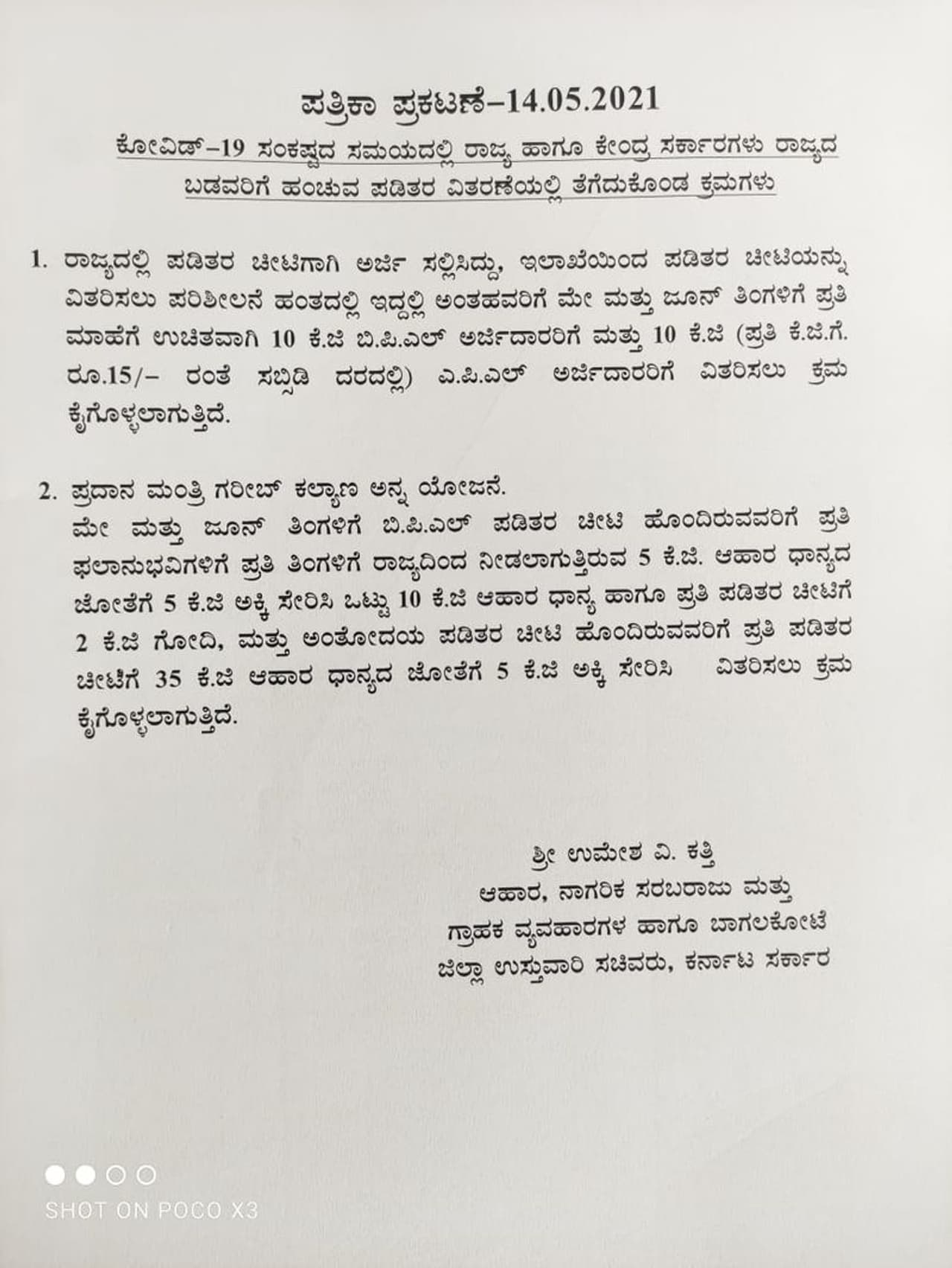 ಪತ್ರಿಕಾ ಪ್ರಕಟಣೆ–14.05.2021

ಕೋವಿಡ್–19 ಸಂಕಷ್ಟದ ಸಮಯದಲ್ಲಿ ರಾಜ್ಯ ಹಾಗೂ ಕೇಂದ್ರ ಸರ್ಕಾರಗಳು ರಾಜ್ಯದ ಬಡವರಿಗೆ ಹಂಚುವ ಪಡಿತರ ವಿತರಣೆಯಲ್ಲಿ ತೆಗೆದುಕೊಂಡ ಕ್ರಮಗಳು

1. ರಾಜ್ಯದಲ್ಲಿ ಪಡಿತರ ಚೀಟಿಗಾಗಿ ಅರ್ಜಿ ಸಲ್ಲಿಸಿದ್ದು, ಇಲಾಖೆಯಿಂದ ಪಡಿತರ ಚೀಟಿಯನ್ನು ವಿತರಿಸಲು ಪರಿಶೀಲನೆ ಹಂತದಲ್ಲಿ ಇದ್ದಲ್ಲಿ ಅಂತಹವರಿಗೆ ಮೇ ಮತ್ತು ಜೂನ್ ತಿಂಗಳಿಗೆ ಪ್ರತಿ ಮಾಹೆಗೆ ಉಚಿತವಾಗಿ 10 ಕೆ.ಜಿ ಬಿ.ಪಿ.ಎಲ್ ಅರ್ಜಿದಾರರಿಗೆ ಮತ್ತು 10 ಕೆ.ಜಿ (ಪ್ರತಿ ಕೆ.ಜಿ.ಗೆ. ರೂ.15/– ರಂತೆ ಸಬ್ಸಿಡಿ ದರದಲ್ಲಿ) ಎ.ಪಿ.ಎಲ್ ಅರ್ಜಿದಾರರಿಗೆ ವಿತರಿಸಲು ಕ್ರಮ ಕೈಗೊಳ್ಳಲಾಗುತ್ತಿದೆ.

2. ಪ್ರದಾನ ಮಂತ್ರಿ ಗರೀಬ್ ಕಲ್ಯಾಣ ಅನ್ನ ಯೋಜನೆ.
ಮೇ ಮತ್ತು ಜೂನ್ ತಿಂಗಳಿಗೆ ಬಿ.ಪಿ.ಎಲ್ ಪಡಿತರ ಚೀಟಿ ಹೊಂದಿರುವವರಿಗೆ ಪ್ರತಿ ಫಲಾನುಭವಿಗಳಿಗೆ ಪ್ರತಿ ತಿಂಗಳಿಗೆ ರಾಜ್ಯದಿಂದ ನೀಡಲಾಗುತ್ತಿರುವ 5 ಕೆ.ಜಿ. ಆಹಾರ ಧಾನ್ಯದ ಜೋತೆಗೆ 5 ಕೆ.ಜಿ ಅಕ್ಕಿ ಸೇರಿಸಿ ಒಟ್ಟು 10 ಕೆ.ಜಿ ಆಹಾರ ಧಾನ್ಯ ಹಾಗೂ ಪ್ರತಿ ಪಡಿತರ ಚೀಟಿಗೆ 2 ಕೆ.ಜಿ ಗೋದಿ, ಮತ್ತು ಅಂತೋದಯ ಪಡಿತರ ಚೀಟಿ ಹೊಂದಿರುವವರಿಗೆ ಪ್ರತಿ ಪಡಿತರ ಚೀಟಿಗೆ 35 ಕೆ.ಜಿ ಆಹಾರ ಧಾನ್ಯದ ಜೋತೆಗೆ 5 ಕೆ.ಜಿ ಅಕ್ಕಿ ಸೇರಿಸಿ ವಿತರಿಸಲು ಕ್ರಮ ಕೈಗೊಳ್ಳಲಾಗುತ್ತಿದೆ.

ಶ್ರೀ ಉಮೇಶ ವಿ. ಕತ್ತಿ
ಆಹಾರ, ನಾಗರಿಕ ಸರಬರಾಜು ಮತ್ತು
ಗ್ರಾಹಕ ವ್ಯವಹಾರಗಳ ಹಾಗೂ ಬಾಗಲಕೋಟೆ
ಜಿಲ್ಲಾ ಉಸ್ತುವಾರಿ ಸಚಿವರು, ಕರ್ನಾಟ ಸರ್ಕಾರ

SHOT ON POCO X3